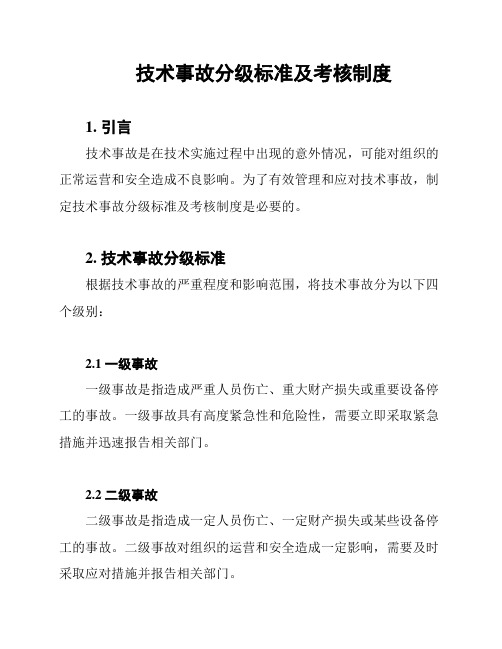 技术事故分级标准及考核制度

1. 引言

技术事故是在技术实施过程中出现的意外情况，可能对组织的正常运营和安全造成不良影响。为了有效管理和应对技术事故，制定技术事故分级标准及考核制度是必要的。

2. 技术事故分级标准

根据技术事故的严重程度和影响范围，将技术事故分为以下四个级别：

2.1 一级事故

一级事故是指造成严重人员伤亡、重大财产损失或重要设备停工的事故。一级事故具有高度紧急性和危险性，需要立即采取紧急措施并迅速报告相关部门。

2.2 二级事故

二级事故是指造成一定人员伤亡、一定财产损失或某些设备停工的事故。二级事故对组织的运营和安全造成一定影响，需要及时采取应对措施并报告相关部门。